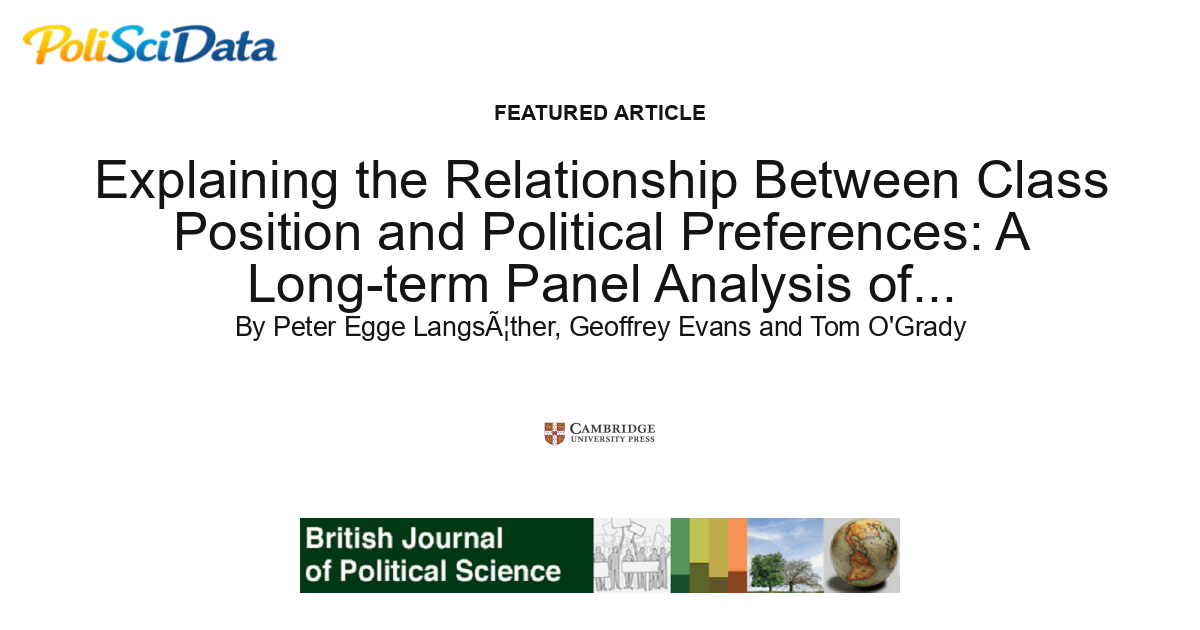 PoliSciData

FEATURED ARTICLE

Explaining the Relationship Between Class Position and Political Preferences: A Long-term Panel Analysis of...

By Peter Egge LangsÃ¦ther, Geoffrey Evans and Tom O'Grady

CAMBRIDGE UNIVERSITY PRESS

British Journal of Political Science